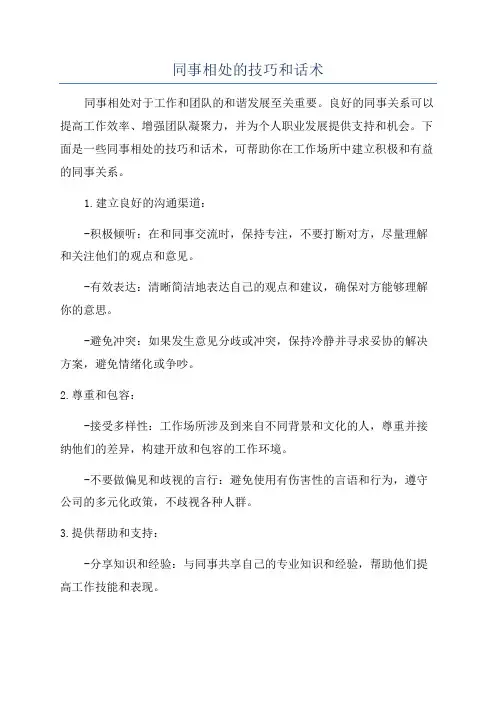 同事相处的技巧和话术

同事相处对于工作和团队的和谐发展至关重要。良好的同事关系可以提高工作效率、增强团队凝聚力，并为个人职业发展提供支持和机会。下面是一些同事相处的技巧和话术，可帮助你在工作场所中建立积极和有益的同事关系。

1.建立良好的沟通渠道：

-积极倾听：在和同事交流时，保持专注，不要打断对方，尽量理解和关注他们的观点和意见。

-有效表达：清晰简洁地表达自己的观点和建议，确保对方能够理解你的意思。

-避免冲突：如果发生意见分歧或冲突，保持冷静并寻求妥协的解决方案，避免情绪化或争吵。

2.尊重和包容：

-接受多样性：工作场所涉及到来自不同背景和文化的人，尊重并接纳他们的差异，构建开放和包容的工作环境。

-不要做偏见和歧视的言行：避免使用有伤害性的言语和行为，遵守公司的多元化政策，不歧视各种人群。

3.提供帮助和支持：

-分享知识和经验：与同事共享自己的专业知识和经验，帮助他们提高工作技能和表现。